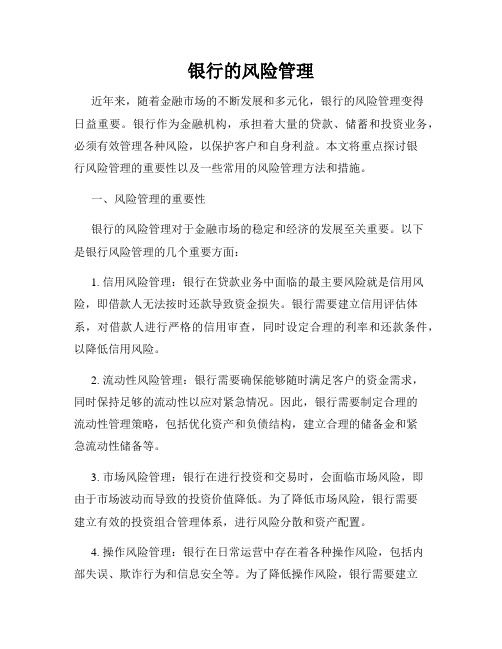 银行的风险管理

近年来，随着金融市场的不断发展和多元化，银行的风险管理变得日益重要。银行作为金融机构，承担着大量的贷款、储蓄和投资业务，必须有效管理各种风险，以保护客户和自身利益。本文将重点探讨银行风险管理的重要性以及一些常用的风险管理方法和措施。

一、风险管理的重要性

银行的风险管理对于金融市场的稳定和经济的发展至关重要。以下是银行风险管理的几个重要方面：

1. 信用风险管理：银行在贷款业务中面临的最主要风险就是信用风险，即借款人无法按时还款导致资金损失。银行需要建立信用评估体系，对借款人进行严格的信用审查，同时设定合理的利率和还款条件，以降低信用风险。

2. 流动性风险管理：银行需要确保能够随时满足客户的资金需求，同时保持足够的流动性以应对紧急情况。因此，银行需要制定合理的流动性管理策略，包括优化资产和负债结构，建立合理的储备金和紧急流动性储备等。

3. 市场风险管理：银行在进行投资和交易时，会面临市场风险，即由于市场波动而导致的投资价值降低。为了降低市场风险，银行需要建立有效的投资组合管理体系，进行风险分散和资产配置。

4. 操作风险管理：银行在日常运营中存在着各种操作风险，包括内部失误、欺诈行为和信息安全等。为了降低操作风险，银行需要建立